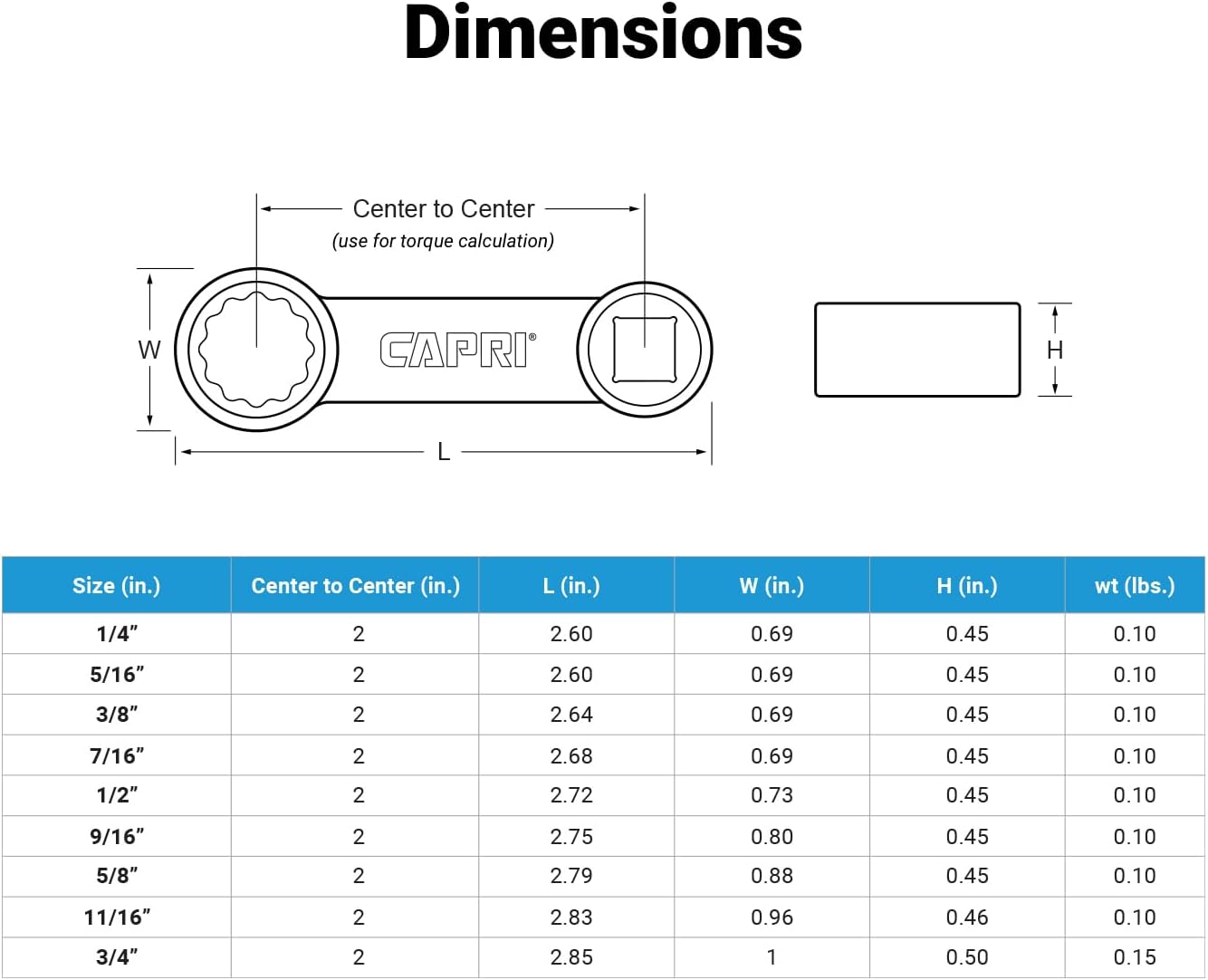 Dimensions

Center to Center
(use for torque calculation)

W

CAPRI®

L

H

| Size (in.) | Center to Center (in.) | L (in.) | W (in.) | H (in.) | wt (lbs.) |
|---|---|---|---|---|---|
| 1/4” | 2 | 2.60 | 0.69 | 0.45 | 0.10 |
| 5/16” | 2 | 2.60 | 0.69 | 0.45 | 0.10 |
| 3/8” | 2 | 2.64 | 0.69 | 0.45 | 0.10 |
| 7/16” | 2 | 2.68 | 0.69 | 0.45 | 0.10 |
| 1/2” | 2 | 2.72 | 0.73 | 0.45 | 0.10 |
| 9/16” | 2 | 2.75 | 0.80 | 0.45 | 0.10 |
| 5/8” | 2 | 2.79 | 0.88 | 0.45 | 0.10 |
| 11/16” | 2 | 2.83 | 0.96 | 0.46 | 0.10 |
| 3/4” | 2 | 2.85 | 1 | 0.50 | 0.15 |